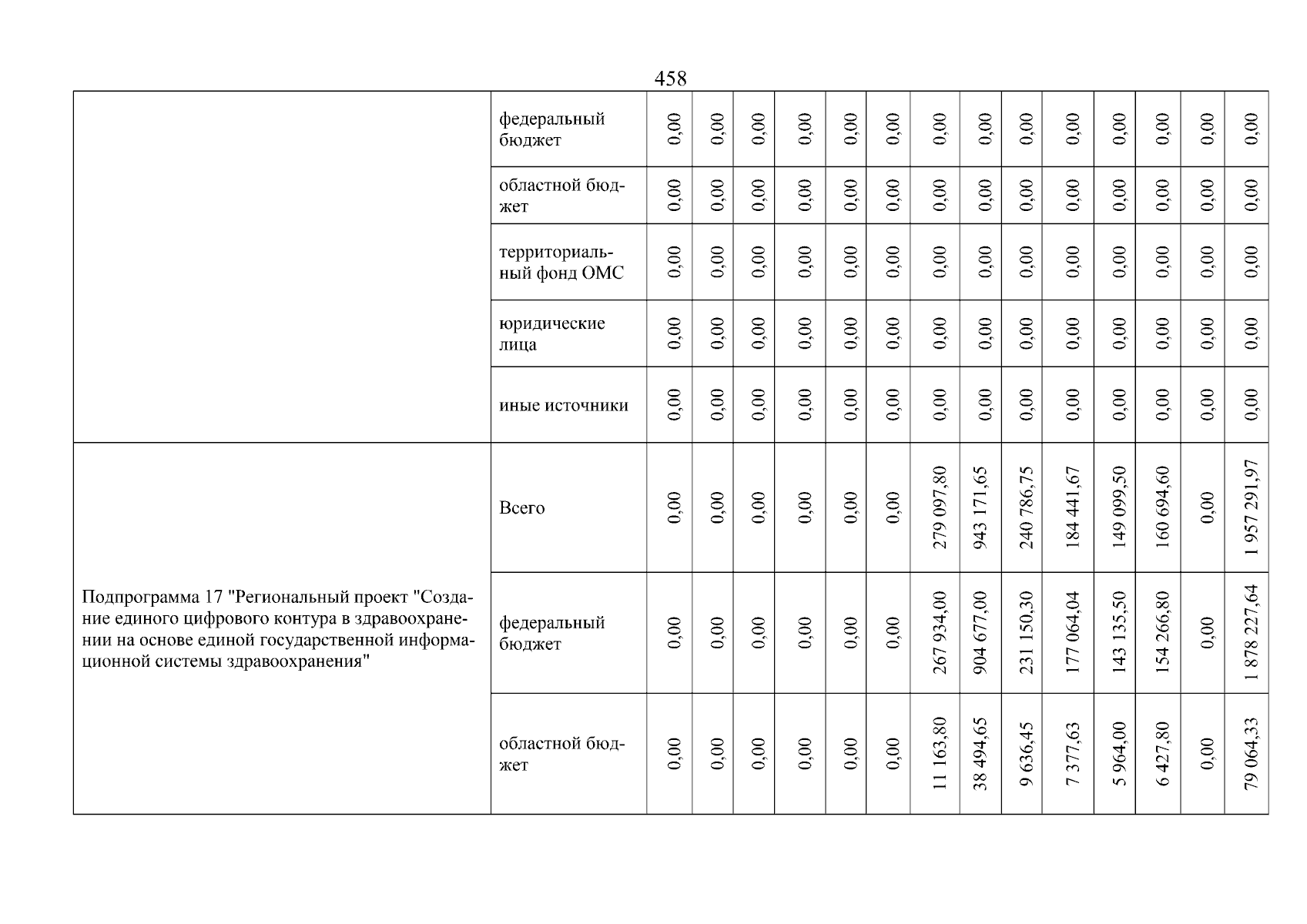 458

| | | | | | | | | | | | | | | | |
|---|---|---|---|---|---|---|---|---|---|---|---|---|---|---|---|
| | федеральный бюджет | 0,00 | 0,00 | 0,00 | 0,00 | 0,00 | 0,00 | 0,00 | 0,00 | 0,00 | 0,00 | 0,00 | 0,00 | 0,00 | 0,00 |
| | областной бюджет | 0,00 | 0,00 | 0,00 | 0,00 | 0,00 | 0,00 | 0,00 | 0,00 | 0,00 | 0,00 | 0,00 | 0,00 | 0,00 | 0,00 |
| | территориальный фонд ОМС | 0,00 | 0,00 | 0,00 | 0,00 | 0,00 | 0,00 | 0,00 | 0,00 | 0,00 | 0,00 | 0,00 | 0,00 | 0,00 | 0,00 |
| | юридические лица | 0,00 | 0,00 | 0,00 | 0,00 | 0,00 | 0,00 | 0,00 | 0,00 | 0,00 | 0,00 | 0,00 | 0,00 | 0,00 | 0,00 |
| | иные источники | 0,00 | 0,00 | 0,00 | 0,00 | 0,00 | 0,00 | 0,00 | 0,00 | 0,00 | 0,00 | 0,00 | 0,00 | 0,00 | 0,00 |
| Подпрограмма 17 "Региональный проект "Создание единого цифрового контура в здравоохранении на основе единой государственной информационной системы здравоохранения" | Всего | 0,00 | 0,00 | 0,00 | 0,00 | 0,00 | 0,00 | 279 097,80 | 943 171,65 | 240 786,75 | 184 441,67 | 149 099,50 | 160 694,60 | 0,00 | 1 957 291,97 |
| | федеральный бюджет | 0,00 | 0,00 | 0,00 | 0,00 | 0,00 | 0,00 | 267 934,00 | 904 677,00 | 231 150,30 | 177 064,04 | 143 135,50 | 154 266,80 | 0,00 | 1 878 227,64 |
| | областной бюджет | 0,00 | 0,00 | 0,00 | 0,00 | 0,00 | 0,00 | 11 163,80 | 38 494,65 | 9 636,45 | 7 377,63 | 5 964,00 | 6 427,80 | 0,00 | 79 064,33 |